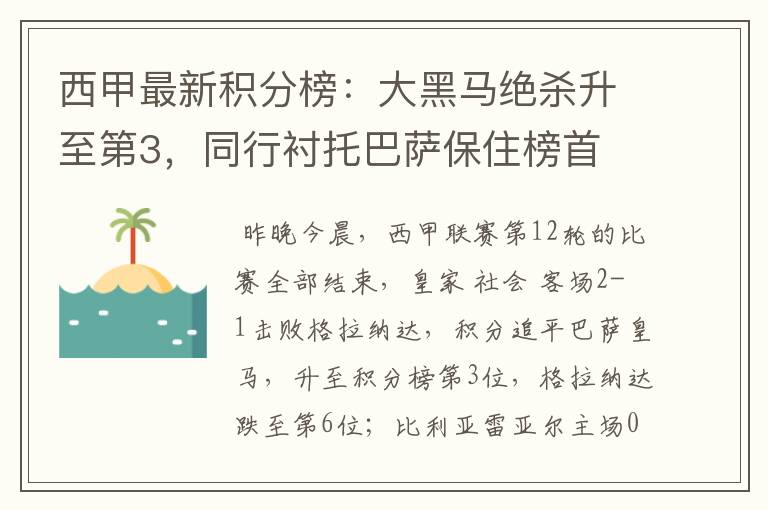 西甲最新积分榜：大黑马绝杀升至第3，同行衬托巴萨保住榜首

昨晚今晨，西甲联赛第12轮的比赛全部结束，皇家 社会 客场2-1击败格拉纳达，积分追平巴萨皇马，升至积分榜第3位，格拉纳达跌至第6位；比利亚雷亚尔主场0